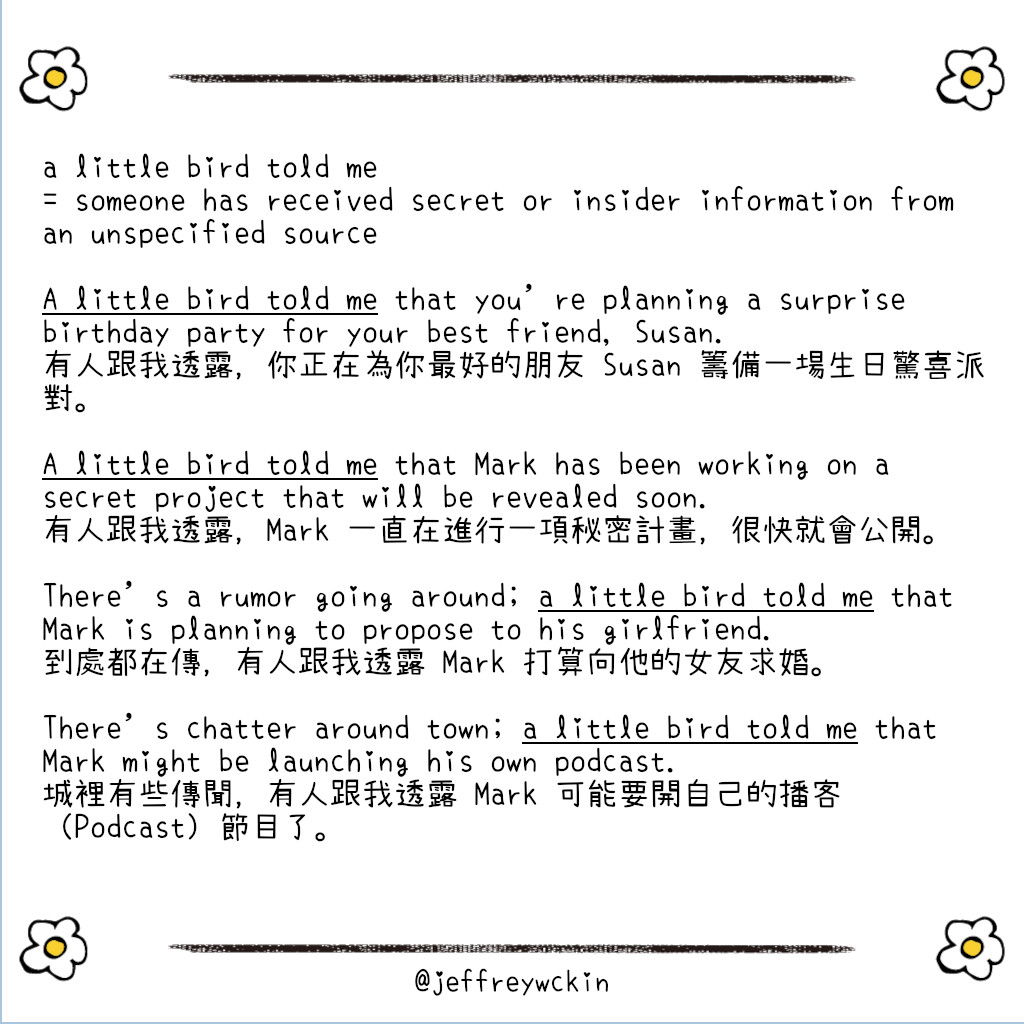 a little bird told me
= someone has received secret or insider information from an unspecified source

A little bird told me that you’re planning a surprise birthday party for your best friend, Susan.
有人跟我透露，你正在為你最好的朋友 Susan 籌備一場生日驚喜派對。

A little bird told me that Mark has been working on a secret project that will be revealed soon.
有人跟我透露，Mark 一直在進行一項秘密計畫，很快就會公開。

There’s a rumor going around; a little bird told me that Mark is planning to propose to his girlfriend.
到處都在傳，有人跟我透露 Mark 打算向他的女友求婚。

There’s chatter around town; a little bird told me that Mark might be launching his own podcast.
城裡有些傳聞，有人跟我透露 Mark 可能要開自己的播客（Podcast）節目了。

@jeffreywckin